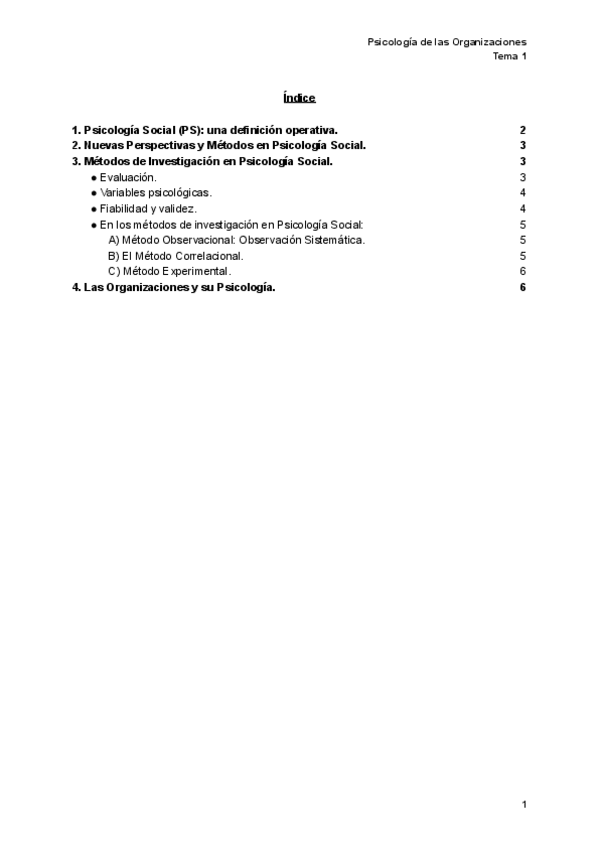 Psicología de las Organizaciones
Tema 1

Índice

1. Psicología Social (PS): una definición operativa. 2
2. Nuevas Perspectivas y Métodos en Psicología Social. 3
3. Métodos de Investigación en Psicología Social. 3
● Evaluación. 3
● Variables psicológicas. 4
● Fiabilidad y validez. 4
● En los métodos de investigación en Psicología Social: 5
A) Método Observacional: Observación Sistemática. 5
B) El Método Correlacional. 5
C) Método Experimental. 6
4. Las Organizaciones y su Psicología. 6

1